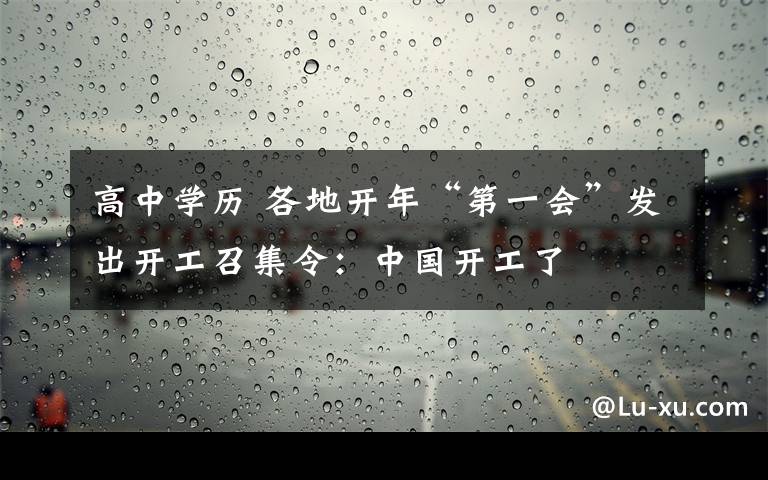 高中学历 各地开年“第一会”发出开工召集令：中国开工了

@Lu-xu.com